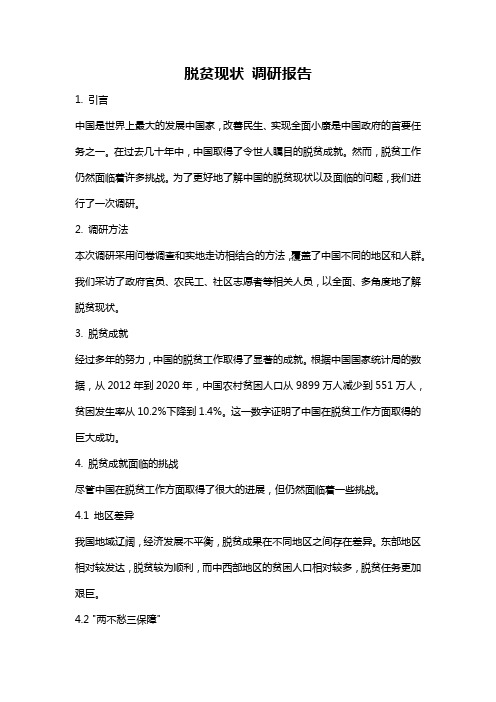 脱贫现状 调研报告

1. 引言

中国是世界上最大的发展中国家，改善民生、实现全面小康是中国政府的首要任务之一。在过去几十年中，中国取得了令世人瞩目的脱贫成就。然而，脱贫工作仍然面临着许多挑战。为了更好地了解中国的脱贫现状以及面临的问题，我们进行了一次调研。

2. 调研方法

本次调研采用问卷调查和实地走访相结合的方法，覆盖了中国不同的地区和人群。我们采访了政府官员、农民工、社区志愿者等相关人员，以全面、多角度地了解脱贫现状。

3. 脱贫成就

经过多年的努力，中国的脱贫工作取得了显著的成就。根据中国国家统计局的数据，从 2012 年到 2020 年，中国农村贫困人口从 9899 万人减少到 551 万人，贫困发生率从 10.2%下降到 1.4%。这一数字证明了中国在脱贫工作方面取得的巨大成功。

4. 脱贫成就面临的挑战

尽管中国在脱贫工作方面取得了很大的进展，但仍然面临着一些挑战。

4.1 地区差异

我国地域辽阔，经济发展不平衡，脱贫成果在不同地区之间存在差异。东部地区相对较发达，脱贫较为顺利，而中西部地区的贫困人口相对较多，脱贫任务更加艰巨。

4.2 "两不愁三保障"